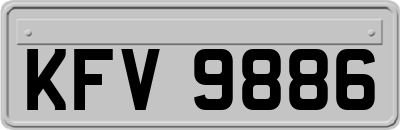 KFV 9886